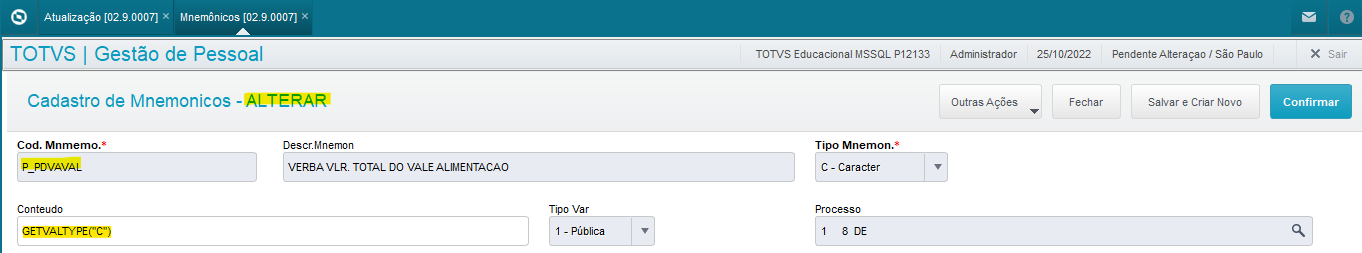 Atualização [02.9.0007] × Mnemônicos [02.9.0007] ×

TOTVS | Gestão de Pessoal

TOTVS Educacional MSSQL P12133 Administrador 25/10/2022 Pendente Alteraçao / São Paulo × Sair

Cadastro de Mnemonicos - ALTERAR

Outras Ações Fechar Salvar e Criar Novo Confirmar

Cod. Mnmemo.*
P_PDVAVAL

Descr.Mnemon
VERBA VLR. TOTAL DO VALE ALIMENTACAO

Tipo Mnemon.*
C - Caracter

Conteudo
GETVALTYPE("C")

Tipo Var
1 - Pública

Processo
1 8 DE